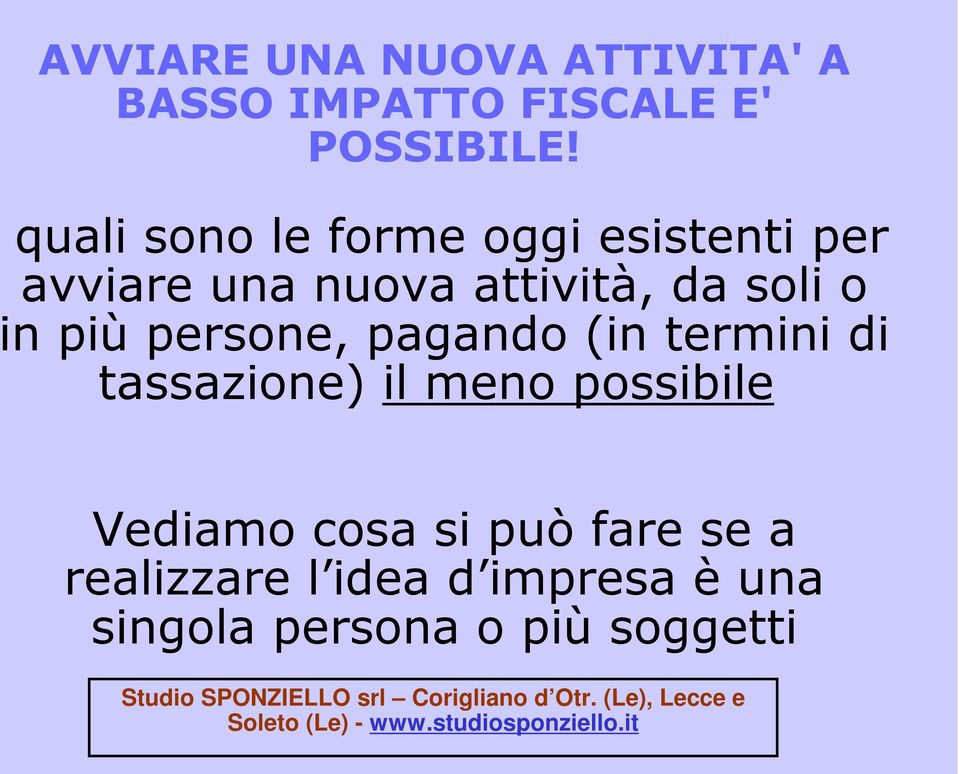 AVVIARE UNA NUOVA ATTIVITA' A BASSO IMPATTO FISCALE E' POSSIBILE!

quali sono le forme oggi esistenti per avviare una nuova attività, da soli o in più persone, pagando (in termini di tassazione) il meno possibile

Vediamo cosa si può fare se a realizzare l’idea d’impresa è una singola persona o più soggetti

Studio SPONZIELLO srl – Corigliano d’Otr. (Le), Lecce e Soleto (Le) - www.studiosponziello.it